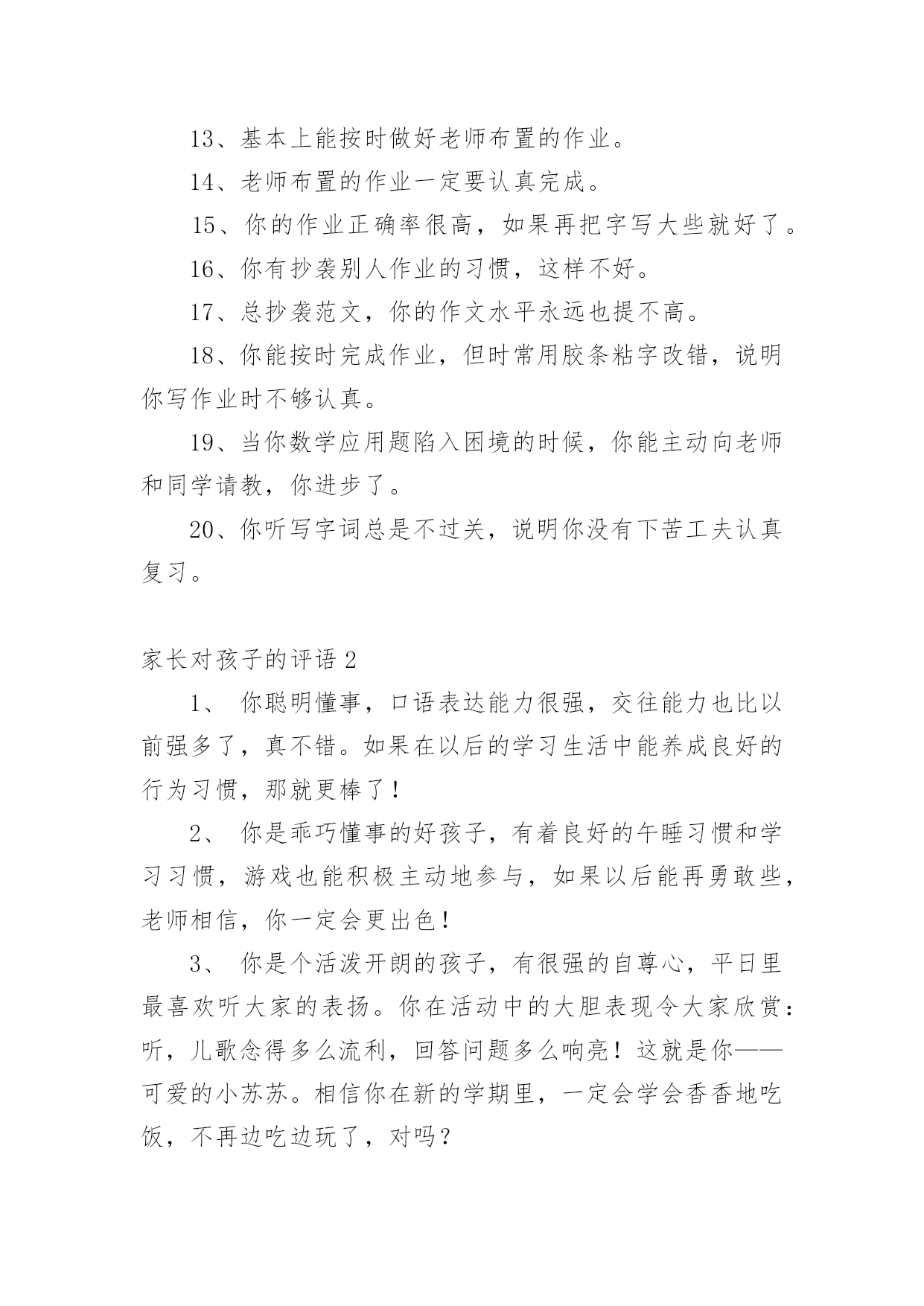 13、基本上能按时做好老师布置的作业。

14、老师布置的作业一定要认真完成。

15、你的作业正确率很高，如果再把字写大些就好了。

16、你有抄袭别人作业的习惯，这样不好。

17、总抄袭范文，你的作文水平永远也提不高。

18、你能按时完成作业，但时常用胶条粘字改错，说明你写作业时不够认真。

19、当你数学应用题陷入困境的时候，你能主动向老师和同学请教，你进步了。

20、你听写字词总是不过关，说明你没有下苦工夫认真复习。

家长对孩子的评语 2

1、 你聪明懂事，口语表达能力很强，交往能力也比以前强多了，真不错。如果在以后的学习生活中能养成良好的行为习惯，那就更棒了！

2、 你是乖巧懂事的好孩子，有着良好的午睡习惯和学习习惯，游戏也能积极主动地参与，如果以后能再勇敢些，老师相信，你一定会更出色！

3、 你是个活泼开朗的孩子，有很强的自尊心，平日里最喜欢听大家的表扬。你在活动中的大胆表现令大家欣赏：听，儿歌念得多么流利，回答问题多么响亮！这就是你——可爱的小苏苏。相信你在新的学期里，一定会学会香香地吃饭，不再边吃边玩了，对吗？